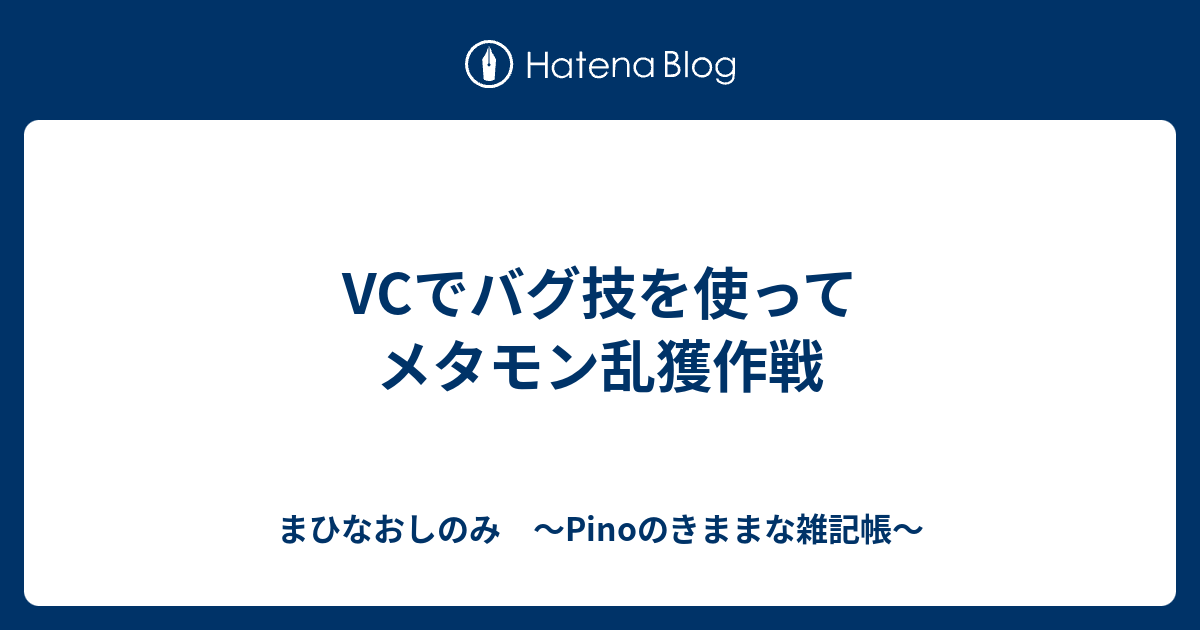 Hatena Blog

VCでバグ技を使って
メタモン乱獲作戦

まひなおしのみ　〜Pinoのきままな雑記帳〜